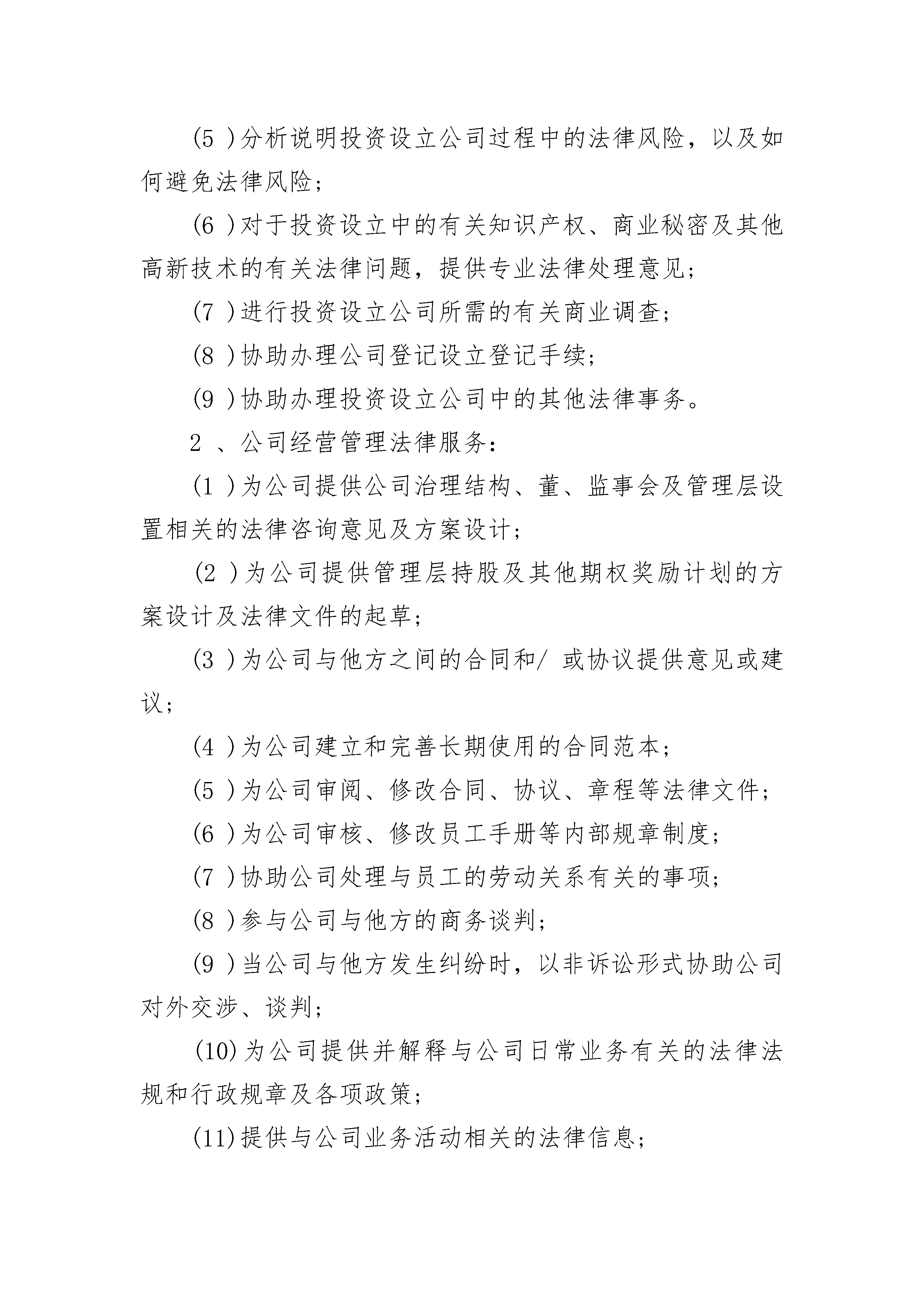 (5 )分析说明投资设立公司过程中的法律风险，以及如何避免法律风险；

(6 )对于投资设立中的有关知识产权、商业秘密及其他高新技术的有关法律问题，提供专业法律处理意见；

(7 )进行投资设立公司所需的有关商业调查；

(8 )协助办理公司登记设立登记手续；

(9 )协助办理投资设立公司中的其他法律事务。

2 、公司经营管理法律服务：

(1 )为公司提供公司治理结构、董、监事会及管理层设置相关的法律咨询意见及方案设计；

(2 )为公司提供管理层持股及其他期权奖励计划的方案设计及法律文件的起草；

(3 )为公司与他方之间的合同和/ 或协议提供意见或建议；

(4 )为公司建立和完善长期使用的合同范本；

(5 )为公司审阅、修改合同、协议、章程等法律文件；

(6 )为公司审核、修改员工手册等内部规章制度；

(7 )协助公司处理与员工的劳动关系有关的事项；

(8 )参与公司与他方的商务谈判；

(9 )当公司与他方发生纠纷时，以非诉讼形式协助公司对外交涉、谈判；

(10)为公司提供并解释与公司日常业务有关的法律法规和行政规章及各项政策；

(11)提供与公司业务活动相关的法律信息；